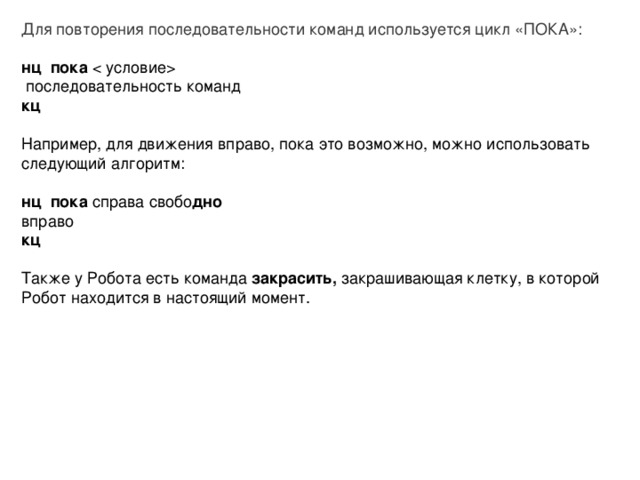 Для повторения последовательности команд используется цикл «ПОКА»:

нц пока < условие>
последовательность команд
кц

Например, для движения вправо, пока это возможно, можно использовать следующий алгоритм:

нц пока справа свободно
вправо
кц

Также у Робота есть команда закрасить, закрашивающая клетку, в которой Робот находится в настоящий момент.